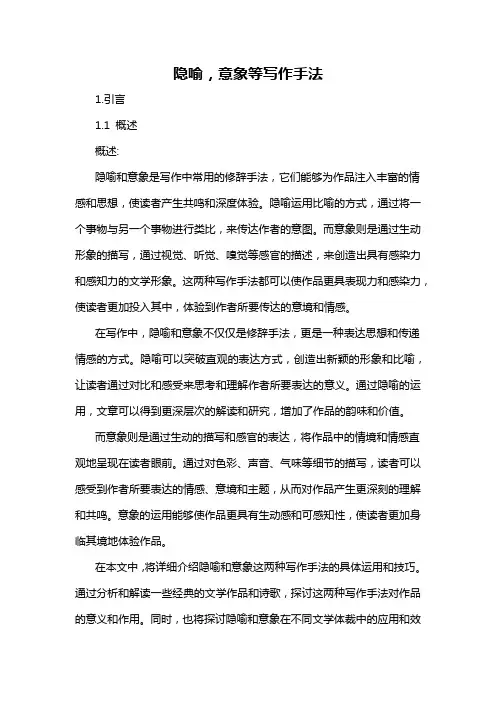 隐喻，意象等写作手法

1.引言

1.1 概述

概述:

隐喻和意象是写作中常用的修辞手法，它们能够为作品注入丰富的情感和思想，使读者产生共鸣和深度体验。隐喻运用比喻的方式，通过将一个事物与另一个事物进行类比，来传达作者的意图。而意象则是通过生动形象的描写，通过视觉、听觉、嗅觉等感官的描述，来创造出具有感染力和感知力的文学形象。这两种写作手法都可以使作品更具表现力和感染力，使读者更加投入其中，体验到作者所要传达的意境和情感。

在写作中，隐喻和意象不仅仅是修辞手法，更是一种表达思想和传递情感的方式。隐喻可以突破直观的表达方式，创造出新颖的形象和比喻，让读者通过对比和感受来思考和理解作者所要表达的意义。通过隐喻的运用，文章可以得到更深层次的解读和研究，增加了作品的韵味和价值。

而意象则是通过生动的描写和感官的表达，将作品中的情境和情感直观地呈现在读者眼前。通过对色彩、声音、气味等细节的描写，读者可以感受到作者所要表达的情感、意境和主题，从而对作品产生更深刻的理解和共鸣。意象的运用能够使作品更具有生动感和可感知性，使读者更加身临其境地体验作品。

在本文中，将详细介绍隐喻和意象这两种写作手法的具体运用和技巧。通过分析和解读一些经典的文学作品和诗歌，探讨这两种写作手法对作品的意义和作用。同时，也将探讨隐喻和意象在不同文学体裁中的应用和效